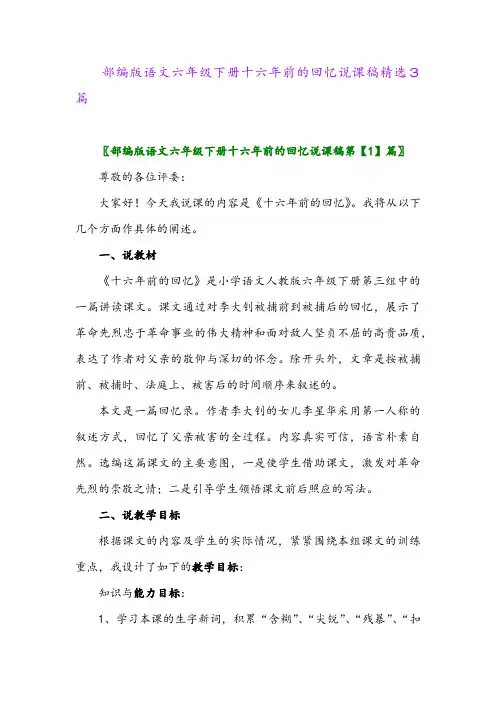 部编版语文六年级下册十六年前的回忆说课稿精选3篇

〖部编版语文六年级下册十六年前的回忆说课稿第【1】篇〗

尊敬的各位评委：

大家好！今天我说课的内容是《十六年前的回忆》。我将从以下几个方面作具体的阐述。

一、说教材

《十六年前的回忆》是小学语文人教版六年级下册第三组中的一篇讲读课文。课文通过对李大钊被捕前到被捕后的回忆，展示了革命先烈忠于革命事业的伟大精神和面对敌人坚贞不屈的高贵品质，表达了作者对父亲的敬仰与深切的怀念。除开头外，文章是按被捕前、被捕时、法庭上、被害后的时间顺序来叙述的。

本文是一篇回忆录。作者李大钊的女儿李星华采用第一人称的叙述方式，回忆了父亲被害的全过程。内容真实可信，语言朴素自然。选编这篇课文的主要意图，一是使学生借助课文，激发对革命先烈的崇敬之情；二是引导学生领悟课文前后照应的写法。

二、说教学目标

根据课文的内容及学生的实际情况，紧紧围绕本组课文的训练重点，我设计了如下的教学目标：

知识与能力目标：

1、学习本课的生字新词，积累“含糊”、“尖锐”、“残暴”、“扣